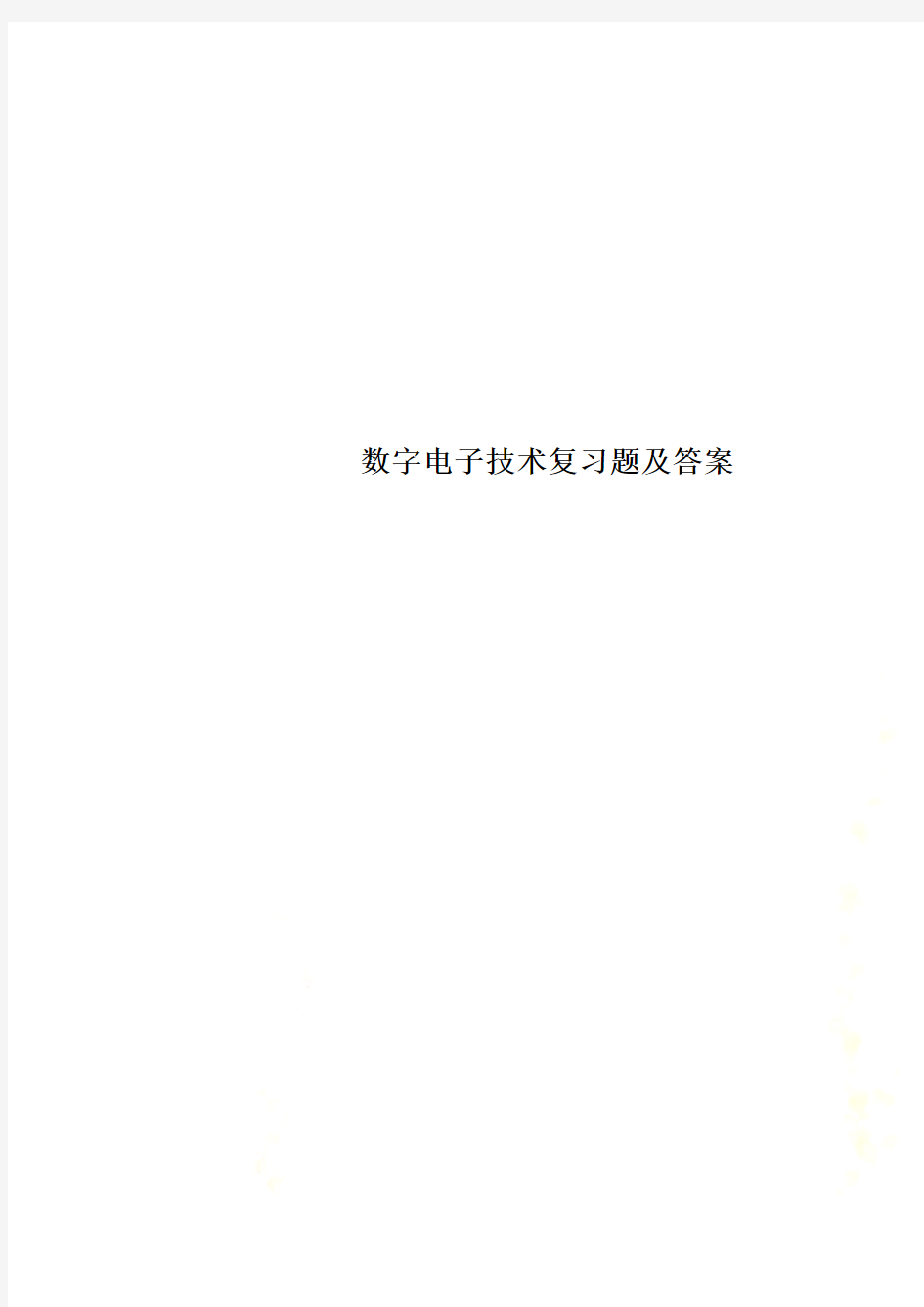 数字电子技术复习题及答案